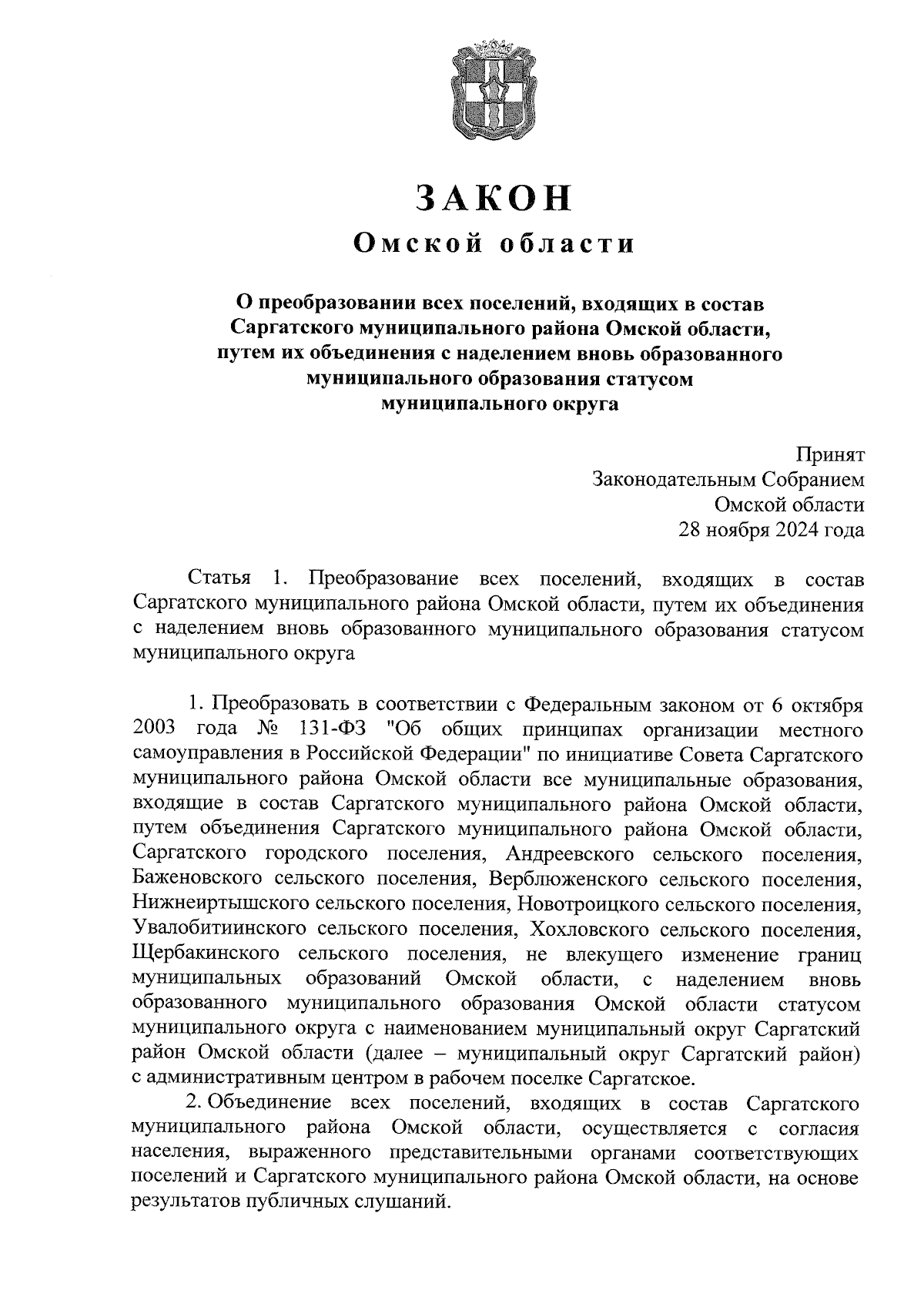 ЗАКОН
Омской области

О преобразовании всех поселений, входящих в состав Саргатского муниципального района Омской области, путем их объединения с наделением вновь образованного муниципального образования статусом муниципального округа

Принят
Законодательным Собранием
Омской области
28 ноября 2024 года

Статья 1. Преобразование всех поселений, входящих в состав Саргатского муниципального района Омской области, путем их объединения с наделением вновь образованного муниципального образования статусом муниципального округа

1. Преобразовать в соответствии с Федеральным законом от 6 октября 2003 года № 131-ФЗ "Об общих принципах организации местного самоуправления в Российской Федерации" по инициативе Совета Саргатского муниципального района Омской области все муниципальные образования, входящие в состав Саргатского муниципального района Омской области, путем объединения Саргатского муниципального района Омской области, Саргатского городского поселения, Андреевского сельского поселения, Баженовского сельского поселения, Верблюженского сельского поселения, Нижнеиртышского сельского поселения, Новотроицкого сельского поселения, Увалобитиинского сельского поселения, Хохловского сельского поселения, Щербакинского сельского поселения, не влекущего изменение границ муниципальных образований Омской области, с наделением вновь образованного муниципального образования Омской области статусом муниципального округа с наименованием муниципальный округ Саргатский район Омской области (далее – муниципальный округ Саргатский район) с административным центром в рабочем поселке Саргатское.

2. Объединение всех поселений, входящих в состав Саргатского муниципального района Омской области, осуществляется с согласия населения, выраженного представительными органами соответствующих поселений и Саргатского муниципального района Омской области, на основе результатов публичных слушаний.